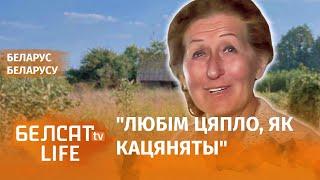 БЕЛАРУС
БЕЛАРУСУ

БЕЛСАТ tv
LIFE

"ЛЮБІМ ЦЯПЛО, ЯК КАЦЯНЯТЫ"